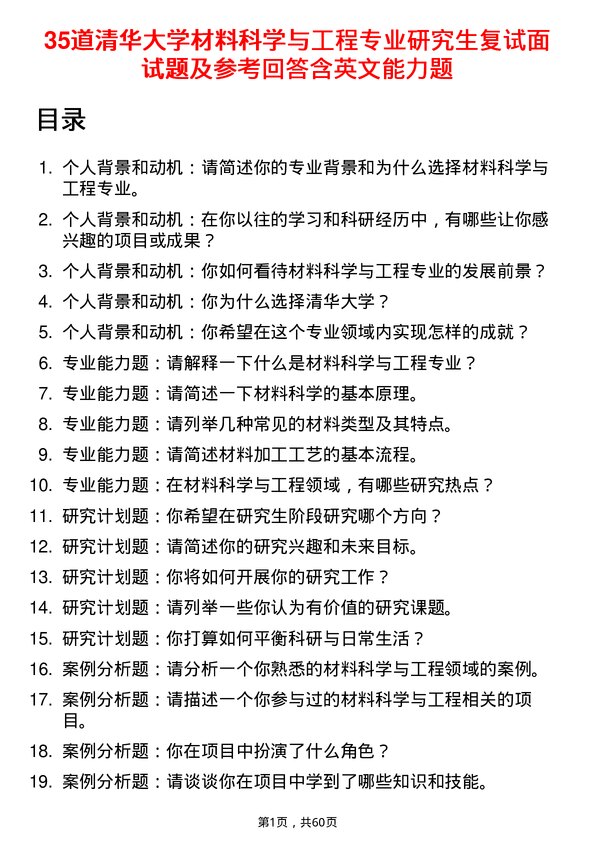 35道清华大学材料科学与工程专业研究生复试面试题及参考回答含英文能力题

目录

1. 个人背景和动机：请简述你的专业背景和为什么选择材料科学与工程专业。
2. 个人背景和动机：在你以往的学习和科研经历中，有哪些让你感兴趣的项目或成果？
3. 个人背景和动机：你如何看待材料科学与工程专业的发展前景？
4. 个人背景和动机：你为什么选择清华大学？
5. 个人背景和动机：你希望在这个专业领域内实现怎样的成就？
6. 专业能力题：请解释一下什么是材料科学与工程专业？
7. 专业能力题：请简述一下材料科学的基本原理。
8. 专业能力题：请列举几种常见的材料类型及其特点。
9. 专业能力题：请简述材料加工工艺的基本流程。
10. 专业能力题：在材料科学与工程领域，有哪些研究热点？
11. 研究计划题：你希望在研究生阶段研究哪个方向？
12. 研究计划题：请简述你的研究兴趣和未来目标。
13. 研究计划题：你将如何开展你的研究工作？
14. 研究计划题：请列举一些你认为有价值的研究课题。
15. 研究计划题：你打算如何平衡科研与日常生活？
16. 案例分析题：请分析一个你熟悉的材料科学与工程领域的案例。
17. 案例分析题：请描述一个你参与过的材料科学与工程相关的项目。
18. 案例分析题：你在项目中扮演了什么角色？
19. 案例分析题：请谈谈你在项目中学到了哪些知识和技能。

第1页，共60页